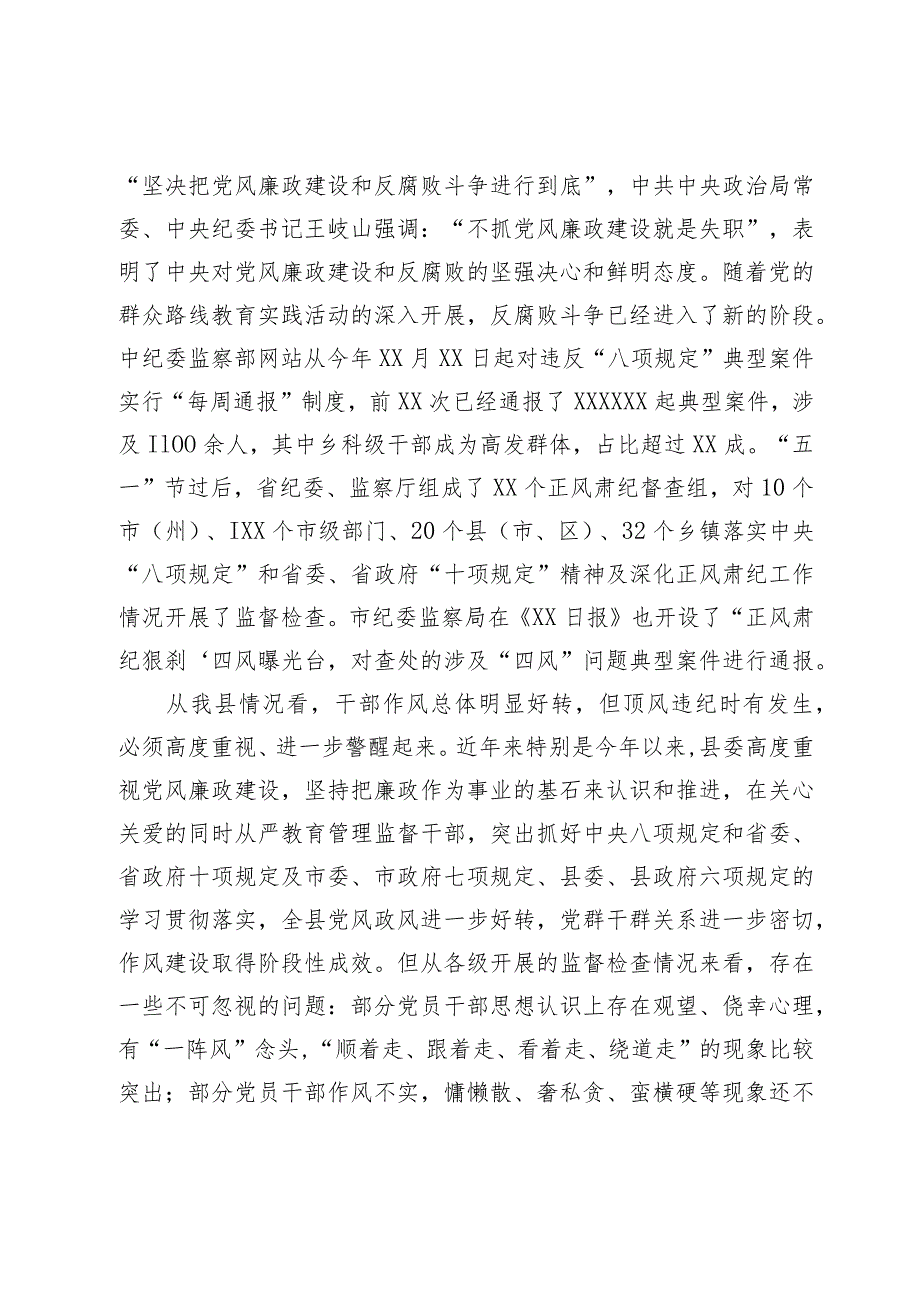 “坚决把党风廉政建设和反腐败斗争进行到底”，中共中央政治局常委、中央纪委书记王岐山强调：“不抓党风廉政建设就是失职”，表明了中央对党风廉政建设和反腐败的坚强决心和鲜明态度。随着党的群众路线教育实践活动的深入开展，反腐败斗争已经进入了新的阶段。中纪委监察部网站从今年XX月XX日起对违反“八项规定”典型案件实行“每周通报”制度，前XX次已经通报了XXXXXX起典型案件，涉及I100余人，其中乡科级干部成为高发群体，占比超过XX成。“五一”节过后，省纪委、监察厅组成了XX个正风肃纪督查组，对10个市（州）、IXX个市级部门、20个县（市、区）、32个乡镇落实中央“八项规定”和省委、省政府“十项规定”精神及深化正风肃纪工作情况开展了监督检查。市纪委监察局在《XX日报》也开设了“正风肃纪狠刹‘四风曝光台，对查处的涉及“四风”问题典型案件进行通报。

从我县情况看，干部作风总体明显好转，但顶风违纪时有发生，必须高度重视、进一步警醒起来。近年来特别是今年以来，县委高度重视党风廉政建设，坚持把廉政作为事业的基石来认识和推进，在关心关爱的同时从严教育管理监督干部，突出抓好中央八项规定和省委、省政府十项规定及市委、市政府七项规定、县委、县政府六项规定的学习贯彻落实，全县党风政风进一步好转，党群干群关系进一步密切，作风建设取得阶段性成效。但从各级开展的监督检查情况来看，存在一些不可忽视的问题：部分党员干部思想认识上存在观望、侥幸心理，有“一阵风”念头，“顺着走、跟着走、看着走、绕道走”的现象比较突出；部分党员干部作风不实，慵懒散、奢私贪、蛮横硬等现象还不